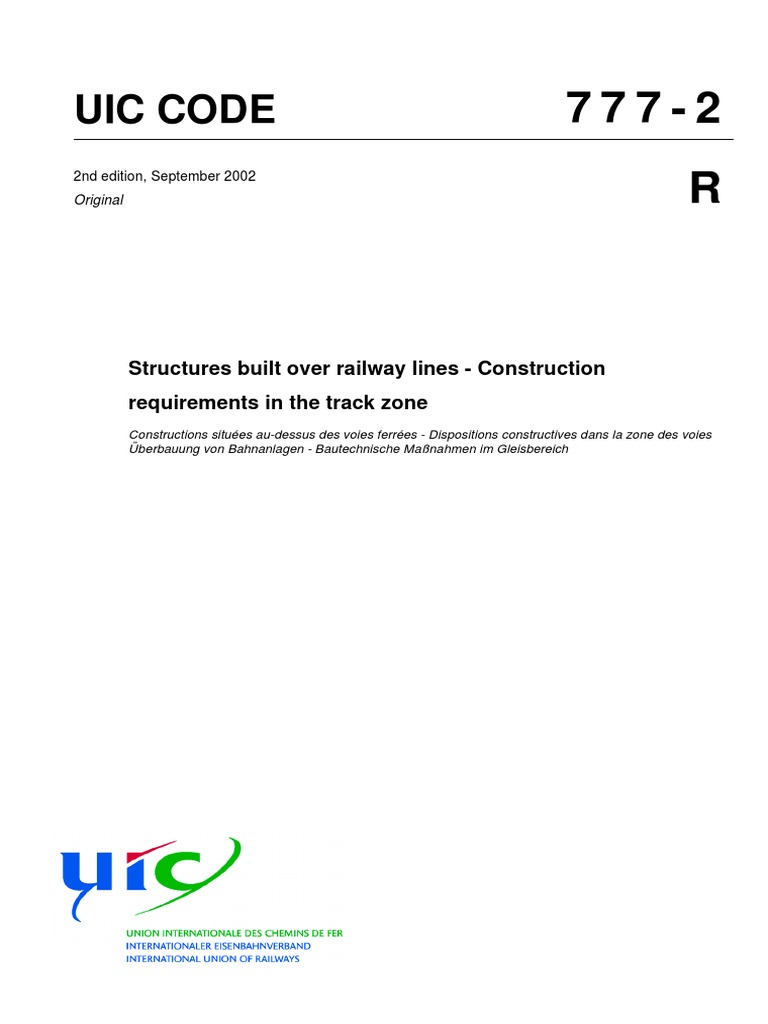 UIC CODE

777-2

2nd edition, September 2002
Original

R

Structures built over railway lines - Construction requirements in the track zone

Constructions situées au-dessus des voies ferrées - Dispositions constructives dans la zone des voies
Überbauung von Bahnanlagen - Bautechnische Maßnahmen im Gleisbereich

uic

UNION INTERNATIONALE DES CHEMINS DE FER
INTERNATIONALER EISENBAHNVERBAND
INTERNATIONAL UNION OF RAILWAYS